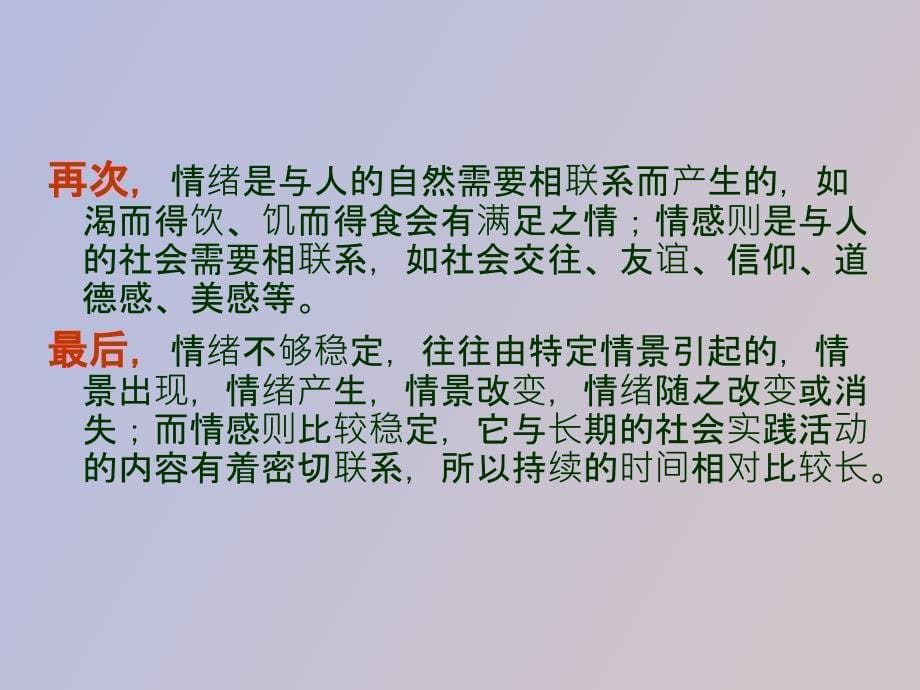 再次，情绪是与人的自然需要相联系而产生的，如渴而得饮、饥而得食会有满足之情；情感则是与人的社会需要相联系，如社会交往、友谊、信仰、道德感、美感等。

最后，情绪不够稳定，往往由特定情景引起的，情景出现，情绪产生，情景改变，情绪随之改变或消失；而情感则比较稳定，它与长期的社会实践活动的内容有着密切联系，所以持续的时间相对比较长。